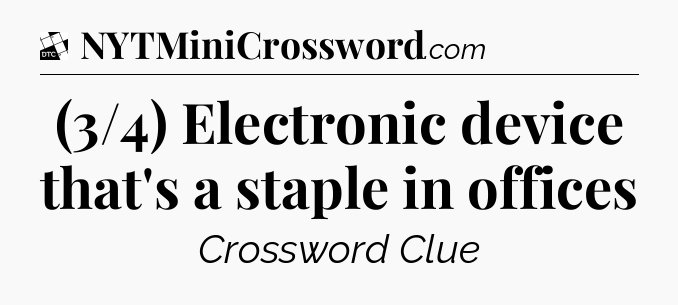 DTC NYTMiniCrossword.com

(3/4) Electronic device that's a staple in offices

Crossword Clue